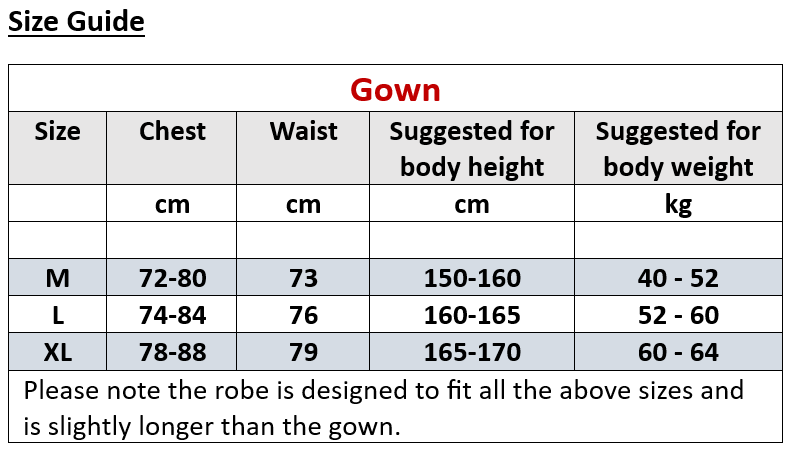 Size Guide

| Gown | | | | |
|---|---|---|---|---|
| Size | Chest | Waist | Suggested for body height | Suggested for body weight |
| | cm | cm | cm | kg |
| | | | | |
| M | 72-80 | 73 | 150-160 | 40 - 52 |
| L | 74-84 | 76 | 160-165 | 52 - 60 |
| XL | 78-88 | 79 | 165-170 | 60 - 64 |
| Please note the robe is designed to fit all the above sizes and is slightly longer than the gown. | | | | |